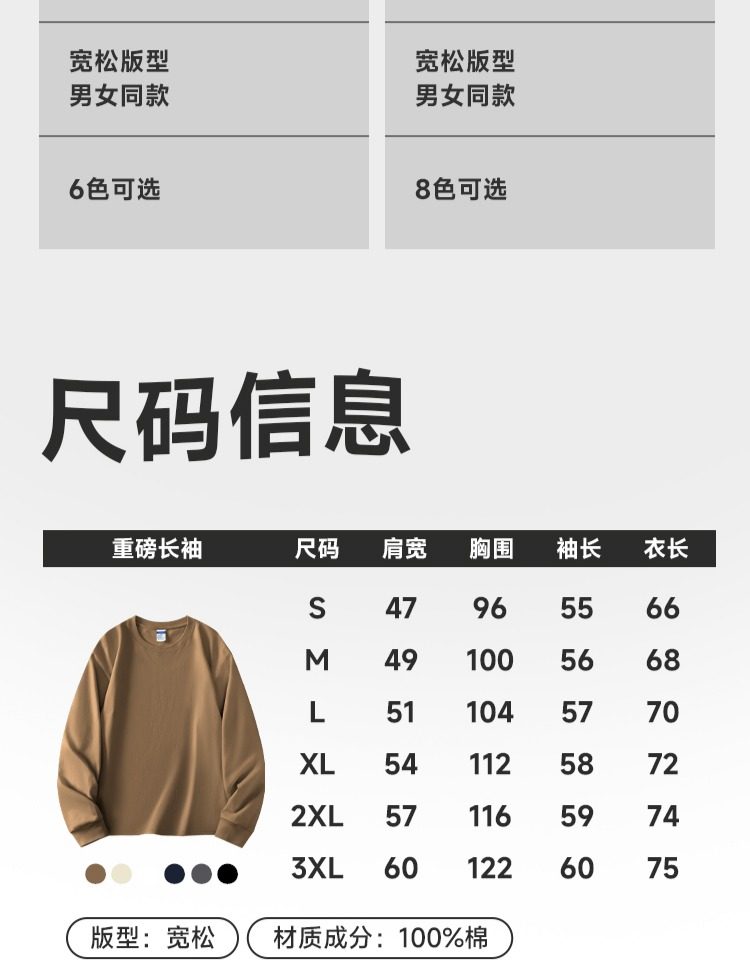 宽松版型
男女同款

6色可选

宽松版型
男女同款

8色可选

尺码信息

| 重磅长袖 | 尺码 | 肩宽 | 胸围 | 袖长 | 衣长 |
|---|---|---|---|---|---|
| | S | 47 | 96 | 55 | 66 |
| | M | 49 | 100 | 56 | 68 |
| | L | 51 | 104 | 57 | 70 |
| | XL | 54 | 112 | 58 | 72 |
| | 2XL | 57 | 116 | 59 | 74 |
| | 3XL | 60 | 122 | 60 | 75 |

版型：宽松

材质成分：100%棉